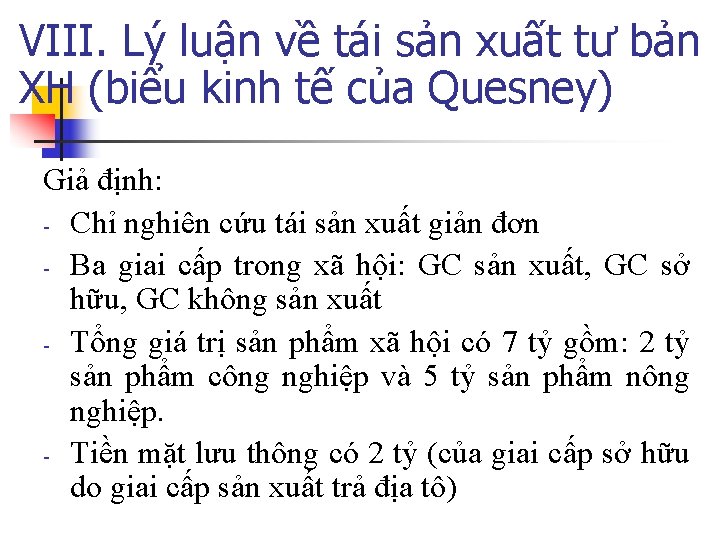 VIII. Lý luận về tái sản xuất tư bản XH (biểu kinh tế của Quesney)

Giả định:
- Chỉ nghiên cứu tái sản xuất giản đơn
- Ba giai cấp trong xã hội: GC sản xuất, GC sở hữu, GC không sản xuất
- Tổng giá trị sản phẩm xã hội có 7 tỷ gồm: 2 tỷ sản phẩm công nghiệp và 5 tỷ sản phẩm nông nghiệp.
- Tiền mặt lưu thông có 2 tỷ (của giai cấp sở hữu do giai cấp sản xuất trả địa tô)